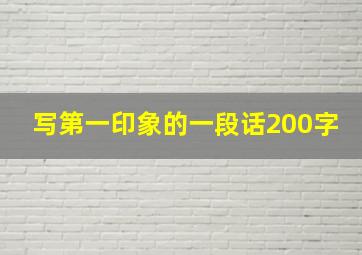 写第一印象的一段话200字